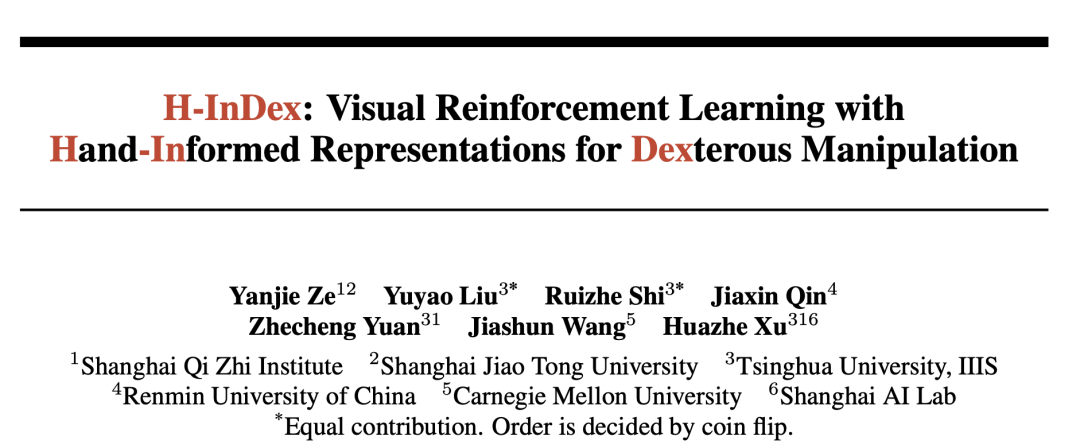 H-InDex: Visual Reinforcement Learning with Hand-Informed Representations for Dexterous Manipulation

Yanjie Ze$^{12}$ Yuyao Liu$^{3*}$ Ruizhe Shi$^{3*}$ Jiaxin Qin$^{4}$ Zhecheng Yuan$^{31}$ Jiashun Wang$^{5}$ Huazhe Xu$^{316}$

$^{1}$Shanghai Qi Zhi Institute $^{2}$Shanghai Jiao Tong University $^{3}$Tsinghua University, IIIS $^{4}$Renmin University of China $^{5}$Carnegie Mellon University $^{6}$Shanghai AI Lab
$^{*}$Equal contribution. Order is decided by coin flip.